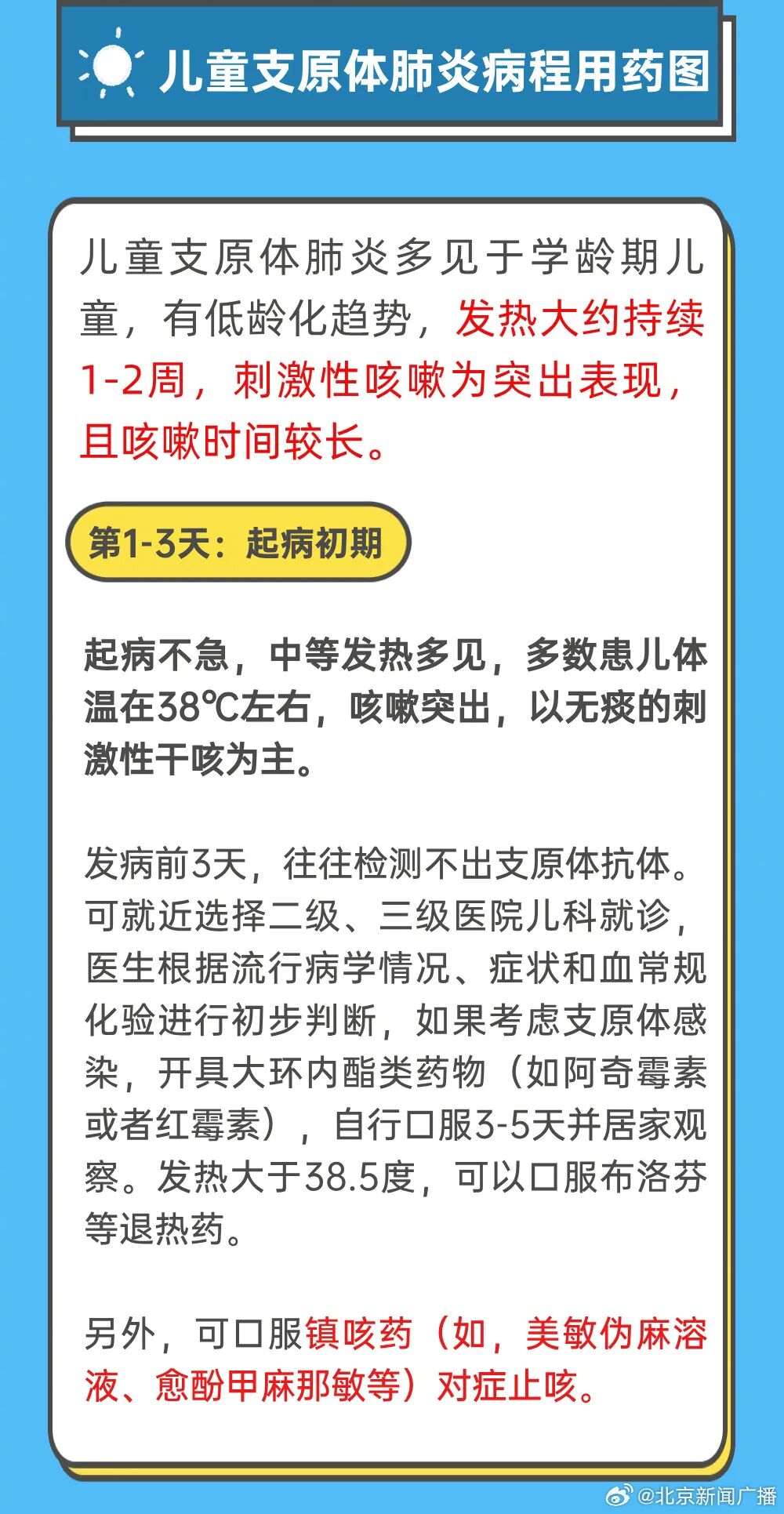 儿童支原体肺炎病程用药图

儿童支原体肺炎多见于学龄期儿童，有低龄化趋势，发热大约持续1-2周，刺激性咳嗽为突出表现，且咳嗽时间较长。

第1-3天：起病初期

起病不急，中等发热多见，多数患儿体温在38℃左右，咳嗽突出，以无痰的刺激性干咳为主。

发病前3天，往往检测不出支原体抗体。可就近选择二级、三级医院儿科就诊，医生根据流行病学情况、症状和血常规化验进行初步判断，如果考虑支原体感染，开具大环内酯类药物（如阿奇霉素或者红霉素），自行口服3-5天并居家观察。发热大于38.5度，可以口服布洛芬等退热药。

另外，可口服镇咳药（如，美敏伪麻溶液、愈酚甲麻那敏等）对症止咳。

@北京新闻广播